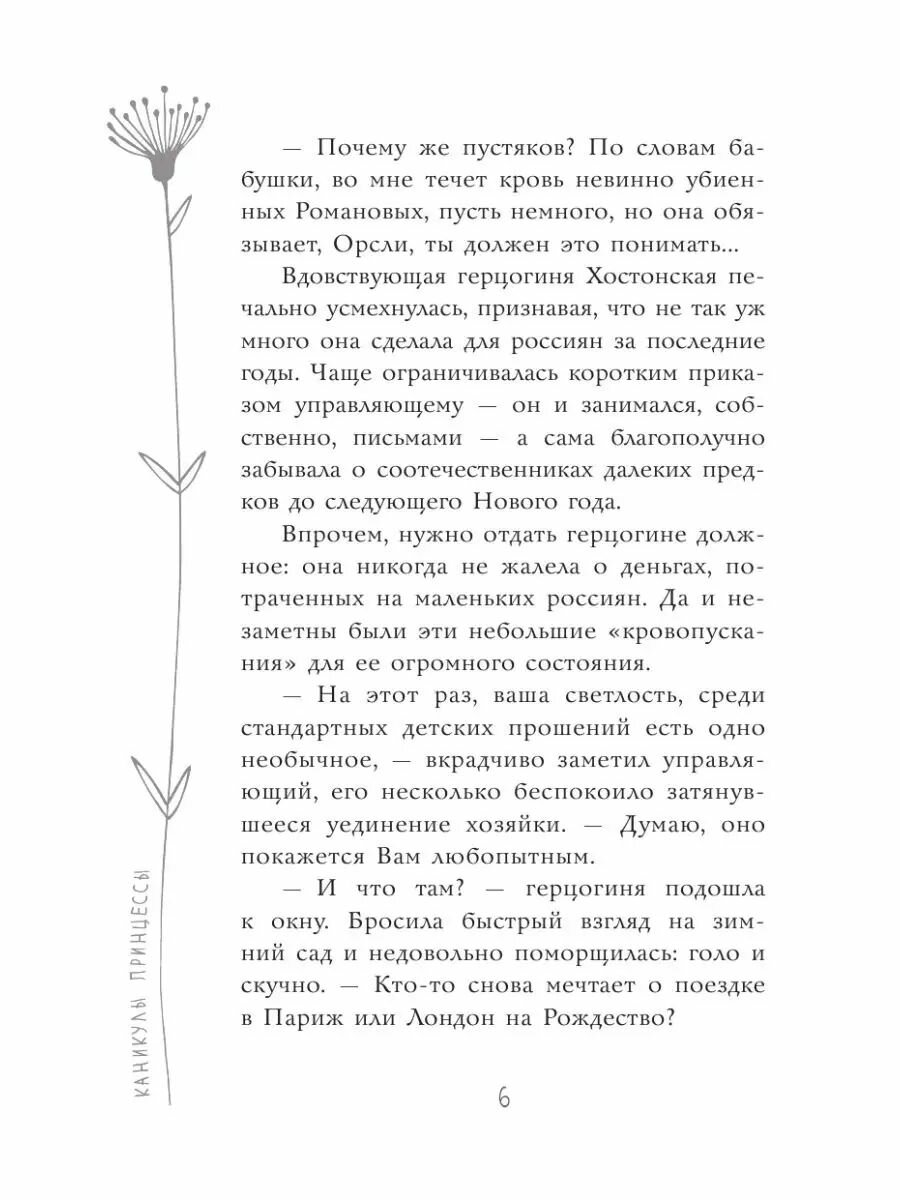 — Почему же пустяков? По словам бабушки, во мне течет кровь невинно убиенных Романовых, пусть немного, но она обязывает, Орсли, ты должен это понимать...

Вдовствующая герцогиня Хостонская печально усмехнулась, признавая, что не так уж много она сделала для россиян за последние годы. Чаще ограничивалась коротким приказом управляющему — он и занимался, собственно, письмами — а сама благополучно забывала о соотечественниках далеких предков до следующего Нового года.

Впрочем, нужно отдать герцогине должное: она никогда не жалела о деньгах, потраченных на маленьких россиян. Да и незаметны были эти небольшие «кровопускания» для ее огромного состояния.

— На этот раз, ваша светлость, среди стандартных детских прошений есть одно необычное, — вкрадчиво заметил управляющий, его несколько беспокоило затянувшееся уединение хозяйки. — Думаю, оно покажется Вам любопытным.

— И что там? — герцогиня подошла к окну. Бросила быстрый взгляд на зимний сад и недовольно поморщилась: голо и скучно. — Кто-то снова мечтает о поездке в Париж или Лондон на Рождество?

КАНИКУЛЫ ПРИНЦЕССЫ

6